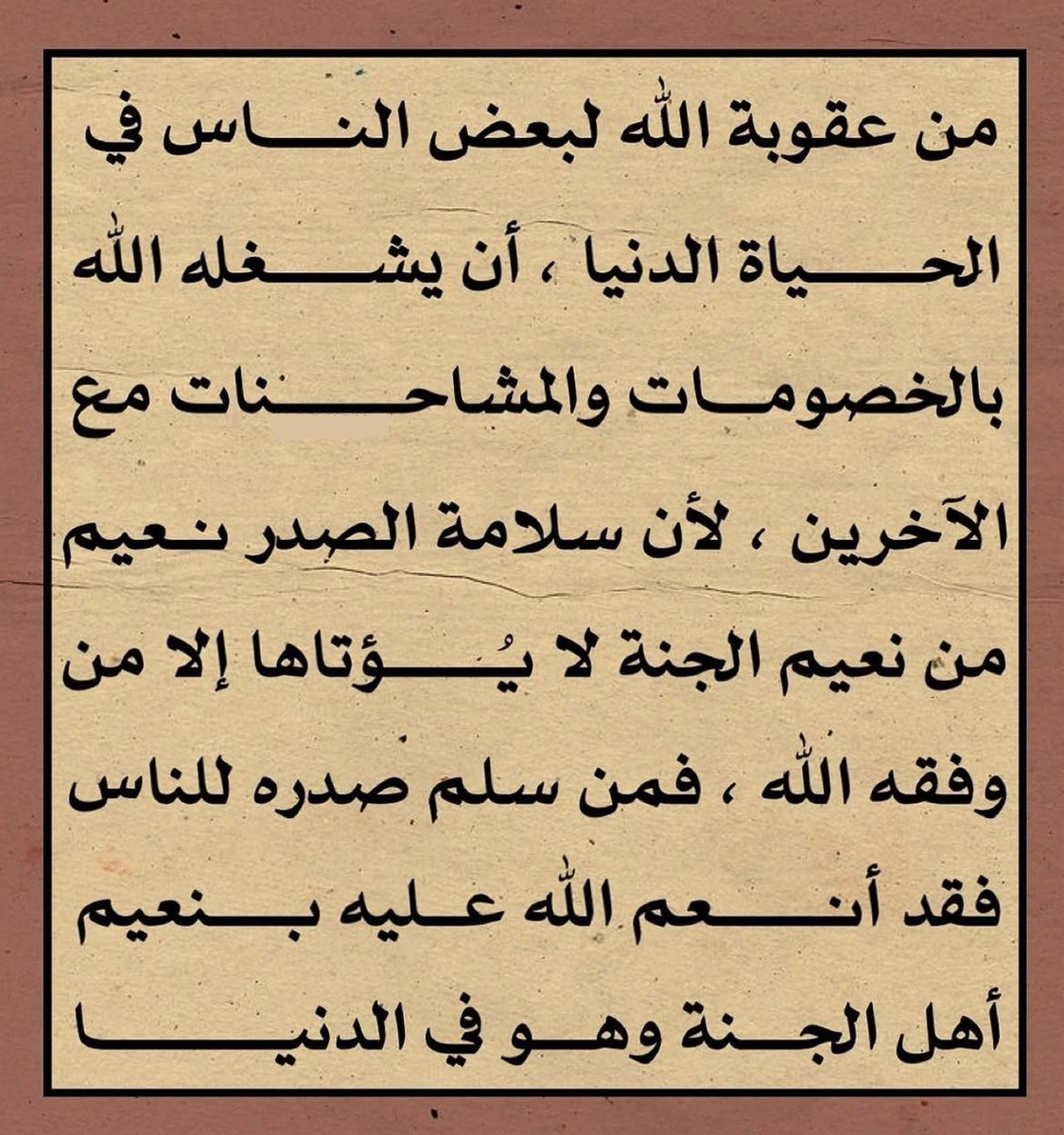 من عقوبة الله لبعض الناس في الحياة الدنيا ، أن يشغله الله بالخصومات والمشاحنات مع الآخرين ، لأن سلامة الصدر نعيم من نعيم الجنة لا يُؤتاها إلا من وفقه الله ، فمن سلم صدره للناس فقد أنعم الله عليه بنعيم أهل الجنة وهو في الدنيا